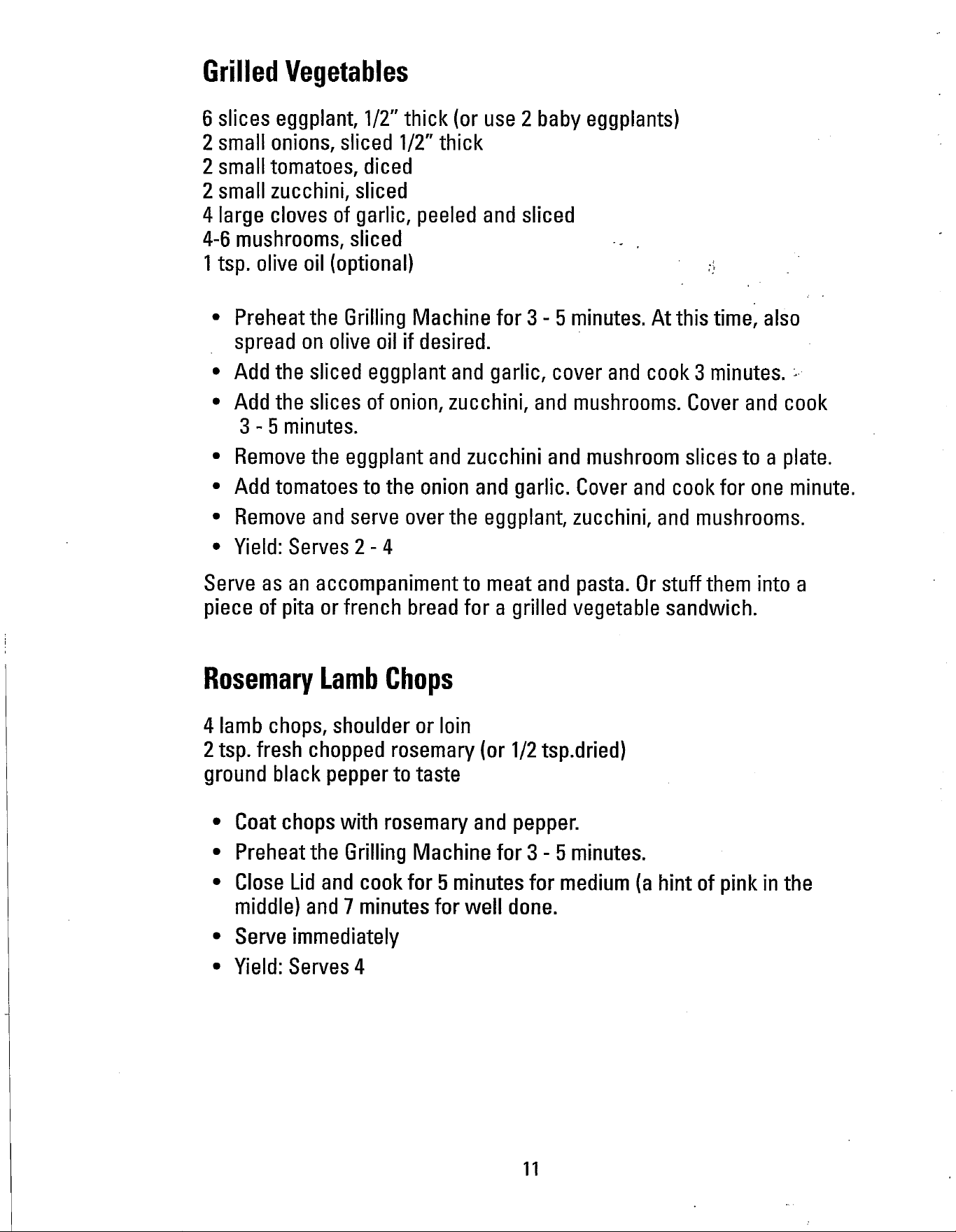 Grilled Vegetables

6 slices eggplant, 1/2" thick (or use 2 baby eggplants)
2 small onions, sliced 1/2" thick
2 small tomatoes, diced
2 small zucchini, sliced
4 large cloves of garlic, peeled and sliced
4-6 mushrooms, sliced
1 tsp. olive oil (optional)

• Preheat the Grilling Machine for 3 - 5 minutes. At this time, also spread on olive oil if desired.
• Add the sliced eggplant and garlic, cover and cook 3 minutes.
• Add the slices of onion, zucchini, and mushrooms. Cover and cook 3 - 5 minutes.
• Remove the eggplant and zucchini and mushroom slices to a plate.
• Add tomatoes to the onion and garlic. Cover and cook for one minute.
• Remove and serve over the eggplant, zucchini, and mushrooms.
• Yield: Serves 2 - 4

Serve as an accompaniment to meat and pasta. Or stuff them into a piece of pita or french bread for a grilled vegetable sandwich.

Rosemary Lamb Chops

4 lamb chops, shoulder or loin
2 tsp. fresh chopped rosemary (or 1/2 tsp.dried)
ground black pepper to taste

• Coat chops with rosemary and pepper.
• Preheat the Grilling Machine for 3 - 5 minutes.
• Close Lid and cook for 5 minutes for medium (a hint of pink in the middle) and 7 minutes for well done.
• Serve immediately
• Yield: Serves 4

11